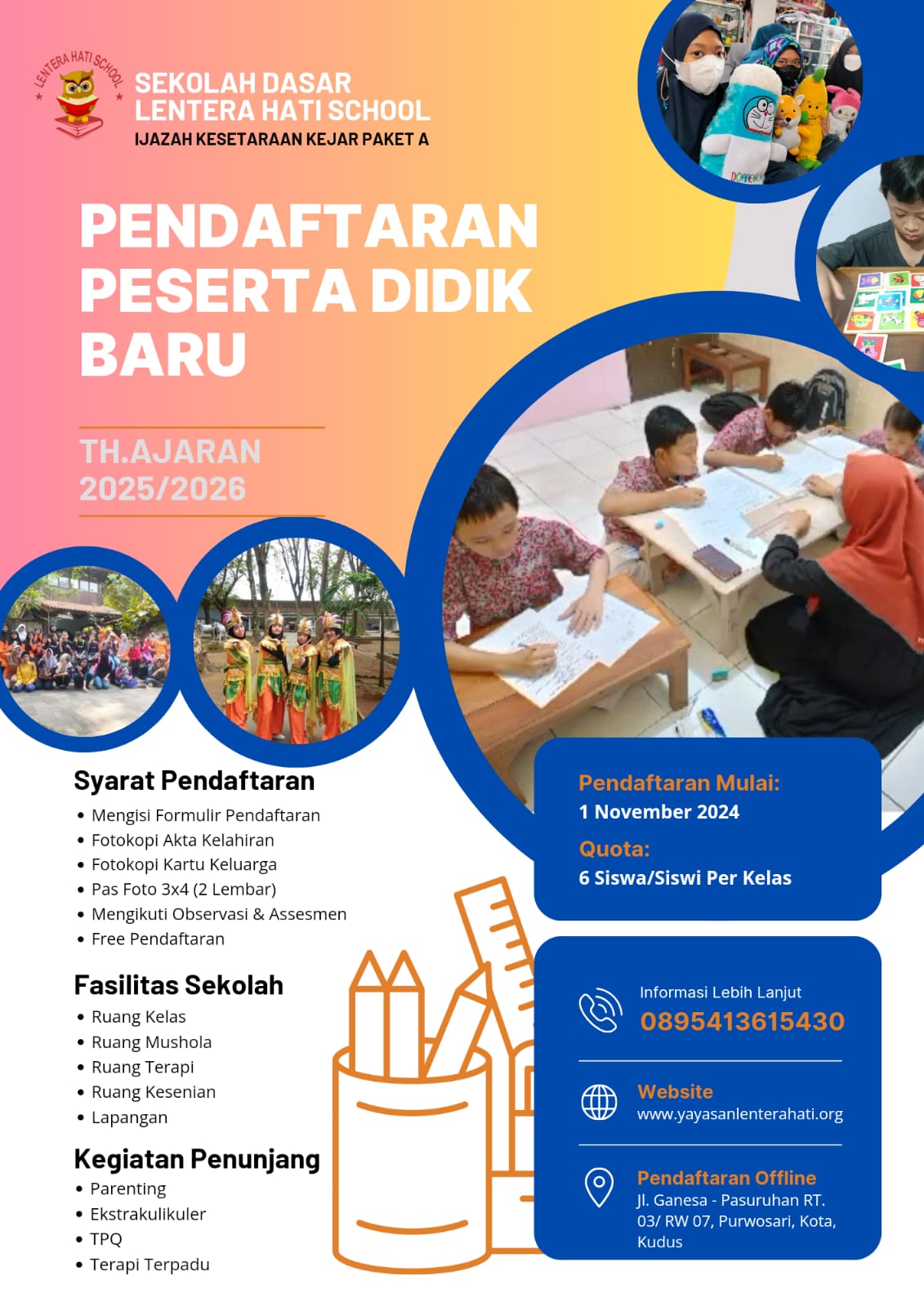 LENTERA HATI SCHOOL

SEKOLAH DASAR
LENTERA HATI SCHOOL
IJAZAH KESETARAAN KEJAR PAKET A

PENDAFTARAN
PESERTA DIDIK
BARU

TH.AJARAN
2025/2026

Syarat Pendaftaran
• Mengisi Formulir Pendaftaran
• Fotokopi Akta Kelahiran
• Fotokopi Kartu Keluarga
• Pas Foto 3x4 (2 Lembar)
• Mengikuti Observasi & Assesmen
• Free Pendaftaran

Fasilitas Sekolah
• Ruang Kelas
• Ruang Mushola
• Ruang Terapi
• Ruang Kesenian
• Lapangan

Kegiatan Penunjang
• Parenting
• Ekstrakulikuler
• TPQ
• Terapi Terpadu

Pendaftaran Mulai:
1 November 2024
Quota:
6 Siswa/Siswi Per Kelas

Informasi Lebih Lanjut
0895413615430

Website
www.yayasanlenterahati.org

Pendaftaran Offline
Jl. Ganesa - Pasuruhan RT. 03/ RW 07, Purwosari, Kota, Kudus